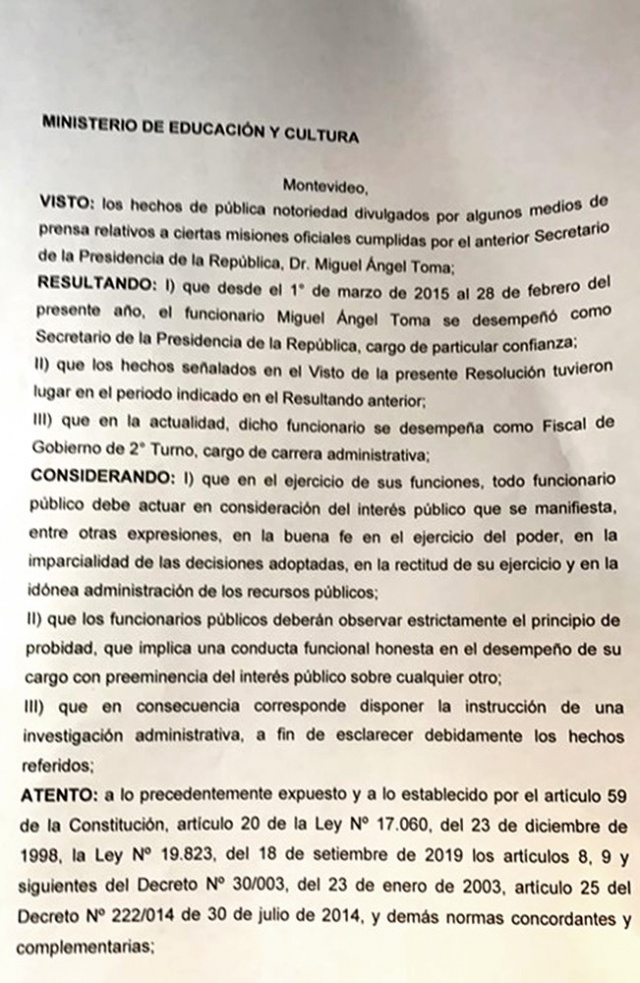 MINISTERIO DE EDUCACIÓN Y CULTURA

Montevideo,

VISTO: los hechos de pública notoriedad divulgados por algunos medios de prensa relativos a ciertas misiones oficiales cumplidas por el anterior Secretario de la Presidencia de la República, Dr. Miguel Ángel Toma;

RESULTANDO: I) que desde el 1° de marzo de 2015 al 28 de febrero del presente año, el funcionario Miguel Ángel Toma se desempeñó como Secretario de la Presidencia de la República, cargo de particular confianza;

II) que los hechos señalados en el Visto de la presente Resolución tuvieron lugar en el periodo indicado en el Resultando anterior;

III) que en la actualidad, dicho funcionario se desempeña como Fiscal de Gobierno de 2° Turno, cargo de carrera administrativa;

CONSIDERANDO: I) que en el ejercicio de sus funciones, todo funcionario público debe actuar en consideración del interés público que se manifiesta, entre otras expresiones, en la buena fe en el ejercicio del poder, en la imparcialidad de las decisiones adoptadas, en la rectitud de su ejercicio y en la idónea administración de los recursos públicos;

II) que los funcionarios públicos deberán observar estrictamente el principio de probidad, que implica una conducta funcional honesta en el desempeño de su cargo con preeminencia del interés público sobre cualquier otro;

III) que en consecuencia corresponde disponer la instrucción de una investigación administrativa, a fin de esclarecer debidamente los hechos referidos;

ATENTO: a lo precedentemente expuesto y a lo establecido por el artículo 59 de la Constitución, artículo 20 de la Ley N° 17.060, del 23 de diciembre de 1998, la Ley N° 19.823, del 18 de setiembre de 2019 los artículos 8, 9 y siguientes del Decreto N° 30/003, del 23 de enero de 2003, artículo 25 del Decreto N° 222/014 de 30 de julio de 2014, y demás normas concordantes y complementarias;